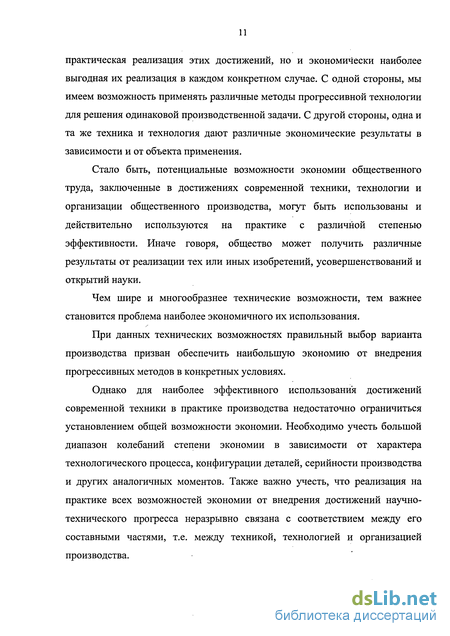 11

практическая реализация этих достижений, но и экономически наиболее выгодная их реализация в каждом конкретном случае. С одной стороны, мы имеем возможность применять различные методы прогрессивной технологии для решения одинаковой производственной задачи. С другой стороны, одна и та же техника и технология дают различные экономические результаты в зависимости и от объекта применения.

Стало быть, потенциальные возможности экономии общественного труда, заключенные в достижениях современной техники, технологии и организации общественного производства, могут быть использованы и действительно используются на практике с различной степенью эффективности. Иначе говоря, общество может получить различные результаты от реализации тех или иных изобретений, усовершенствований и открытий науки.

Чем шире и многообразнее технические возможности, тем важнее становится проблема наиболее экономичного их использования.

При данных технических возможностях правильный выбор варианта производства призван обеспечить наибольшую экономию от внедрения прогрессивных методов в конкретных условиях.

Однако для наиболее эффективного использования достижений современной техники в практике производства недостаточно ограничиться установлением общей возможности экономии. Необходимо учесть большой диапазон колебаний степени экономии в зависимости от характера технологического процесса, конфигурации деталей, серийности производства и других аналогичных моментов. Также важно учесть, что реализация на практике всех возможностей экономии от внедрения достижений научно-технического прогресса неразрывно связана с соответствием между его составными частями, т.е. между техникой, технологией и организацией производства.

dsLib.net
библиотека диссертаций